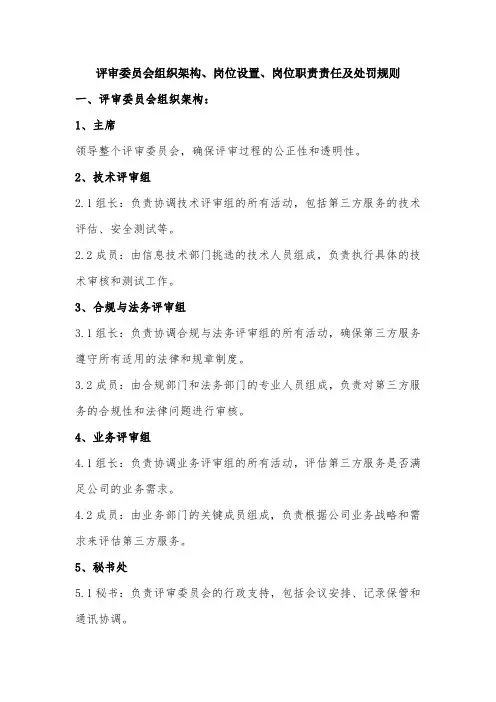 评审委员会组织架构、岗位设置、岗位职责责任及处罚规则

一、评审委员会组织架构：

1、主席

领导整个评审委员会，确保评审过程的公正性和透明性。

2、技术评审组

2.1 组长：负责协调技术评审组的所有活动，包括第三方服务的技术评估、安全测试等。

2.2 成员：由信息技术部门挑选的技术人员组成，负责执行具体的技术审核和测试工作。

3、合规与法务评审组

3.1 组长：负责协调合规与法务评审组的所有活动，确保第三方服务遵守所有适用的法律和规章制度。

3.2 成员：由合规部门和法务部门的专业人员组成，负责对第三方服务的合规性和法律问题进行审核。

4、业务评审组

4.1 组长：负责协调业务评审组的所有活动，评估第三方服务是否满足公司的业务需求。

4.2 成员：由业务部门的关键成员组成，负责根据公司业务战略和需求来评估第三方服务。

5、秘书处

5.1 秘书：负责评审委员会的行政支持，包括会议安排、记录保管和通讯协调。